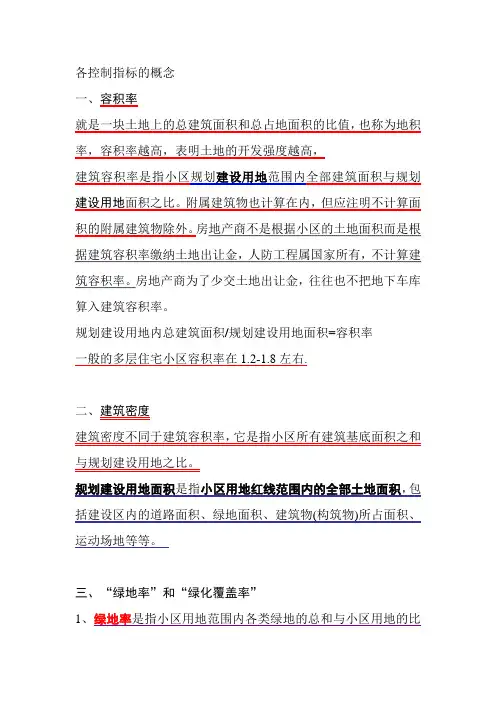 各控制指标的概念

一、容积率

就是一块土地上的总建筑面积和总占地面积的比值，也称为地积率，容积率越高，表明土地的开发强度越高，

建筑容积率是指小区规划建设用地范围内全部建筑面积与规划建设用地面积之比。附属建筑物也计算在内，但应注明不计算面积的附属建筑物除外。房地产商不是根据小区的土地面积而是根据建筑容积率缴纳土地出让金，人防工程属国家所有，不计算建筑容积率。房地产商为了少交土地出让金，往往也不把地下车库算入建筑容积率。

规划建设用地内总建筑面积/规划建设用地面积=容积率

一般的多层住宅小区容积率在 1.2-1.8 左右.

二、建筑密度

建筑密度不同于建筑容积率，它是指小区所有建筑基底面积之和与规划建设用地之比。

规划建设用地面积是指小区用地红线范围内的全部土地面积，包括建设区内的道路面积、绿地面积、建筑物(构筑物)所占面积、运动场地等等。

三、“绿地率”和“绿化覆盖率”

1、绿地率是指小区用地范围内各类绿地的总和与小区用地的比